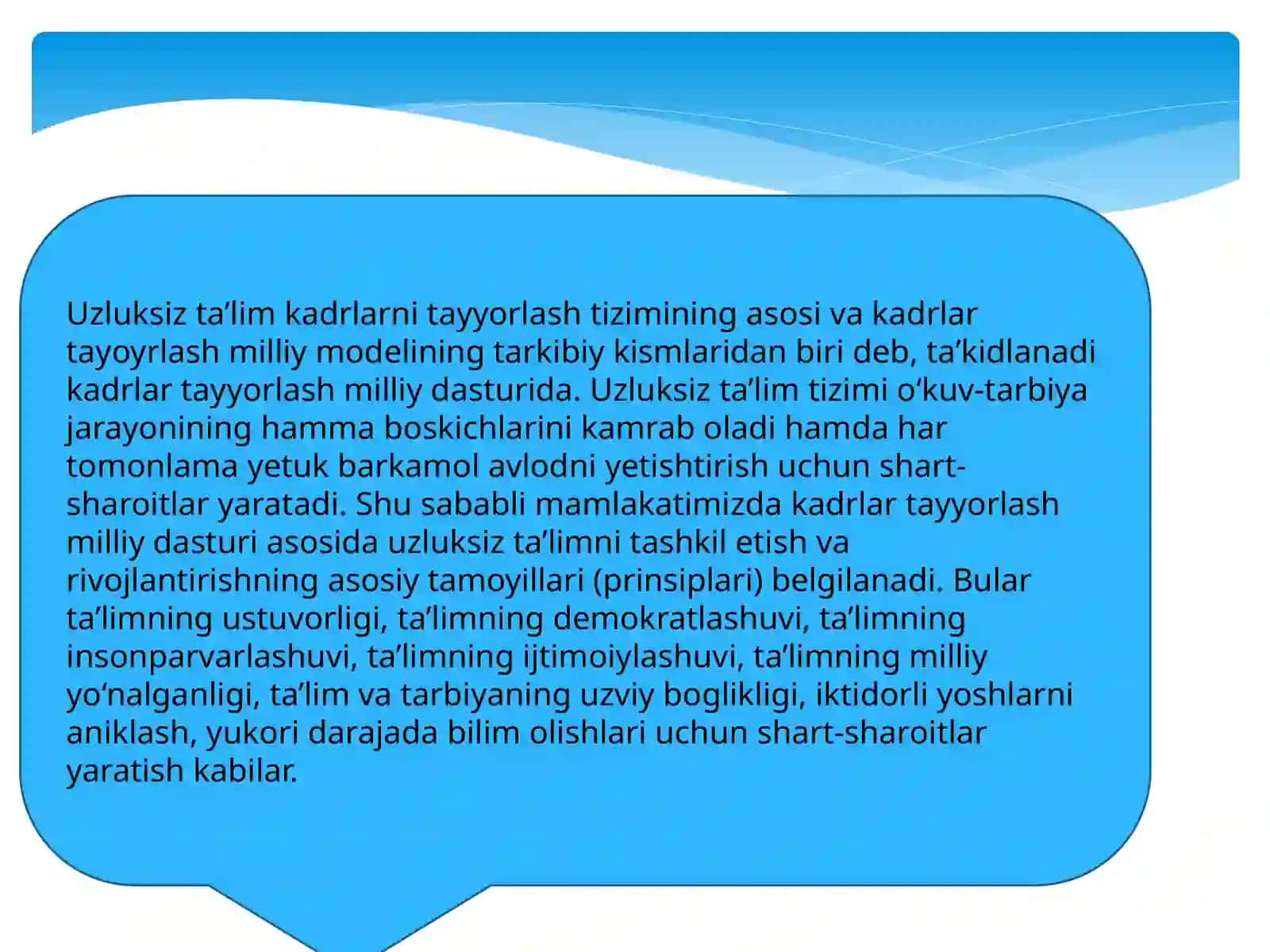 Uzluksiz ta’lim kadrlarni tayyorlash tizimining asosi va kadrlar tayoyrlash milliy modelining tarkibiy kismlaridan biri deb, ta’kidlanadi kadrlar tayyorlash milliy dasturida. Uzluksiz ta’lim tizimi o‘kuv-tarbiya jarayonining hamma boskichlarini kamrab oladi hamda har tomonlama yetuk barkamol avlodni yetishtirish uchun shart-sharoitlar yaratadi. Shu sababli mamlakatimizda kadrlar tayyorlash milliy dasturi asosida uzluksiz ta’limni tashkil etish va rivojlantirishning asosiy tamoyillari (prinsiplari) belgilanadi. Bular ta’limning ustuvorligi, ta’limning demokratlashuvi, ta’limning insonparvarlashuvi, ta’limning ijtimoiylashuvi, ta’limning milliy yo‘nalganligi, ta’lim va tarbiyaning uzviy boglikligi, iktidorli yoshlarni aniklash, yukori darajada bilim olishlari uchun shart-sharoitlar yaratish kabilar.